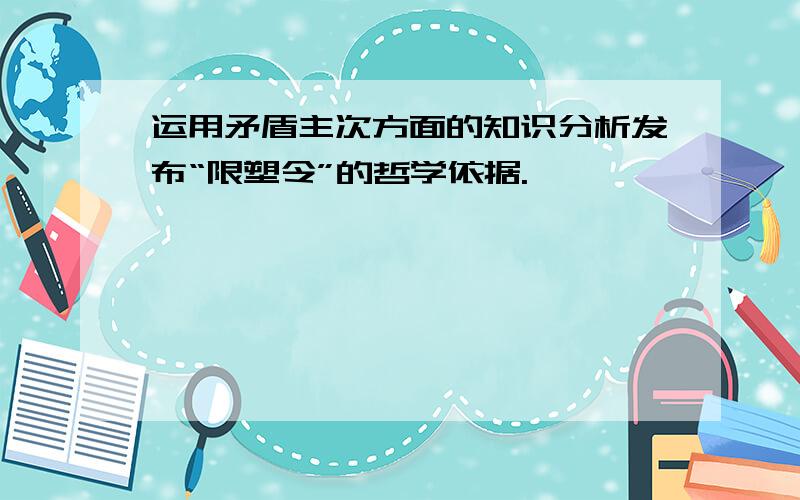 运用矛盾主次方面的知识分析发布“限塑令”的哲学依据.